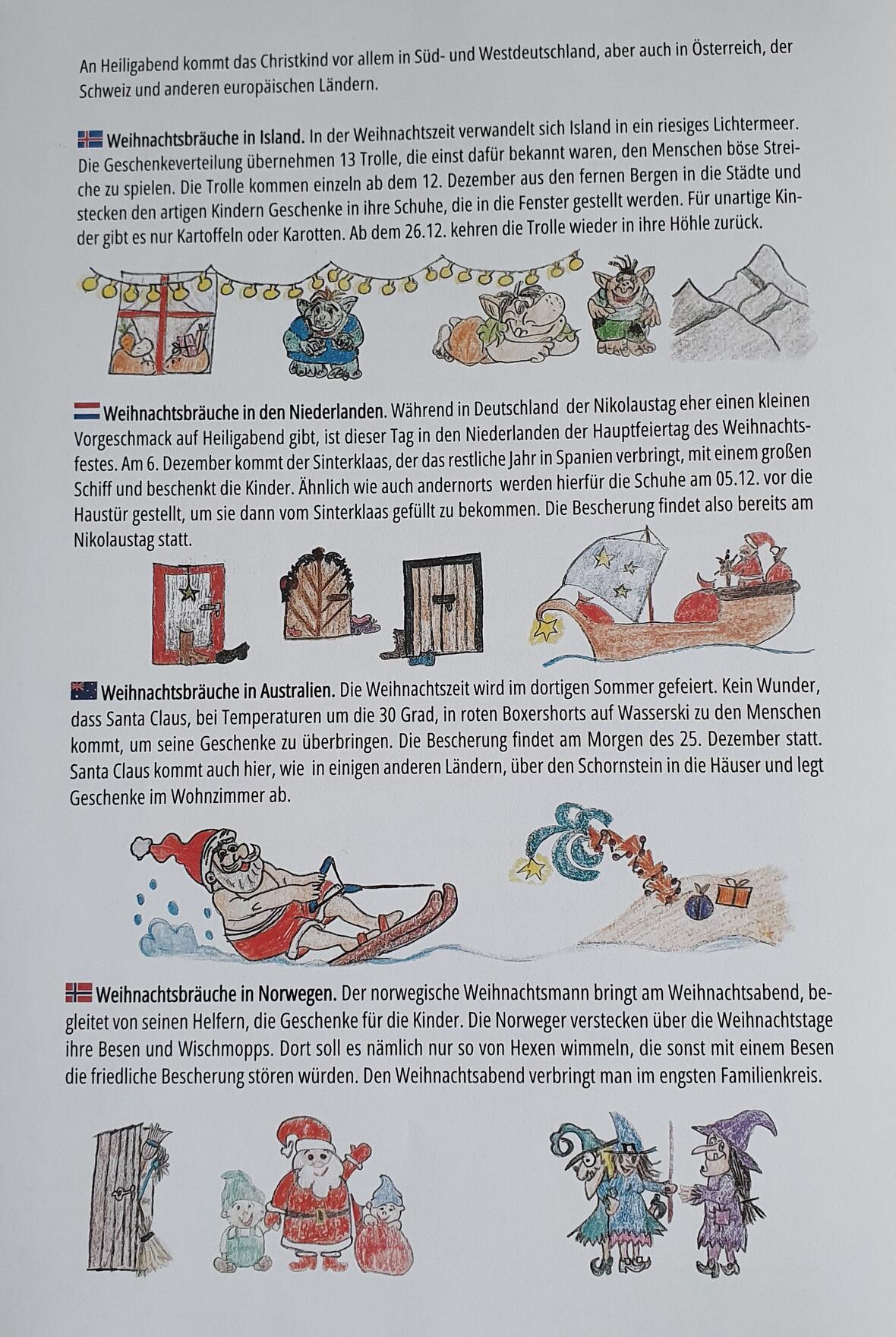 An Heiligabend kommt das Christkind vor allem in Süd- und Westdeutschland, aber auch in Österreich, der Schweiz und anderen europäischen Ländern.

Weihnachtsbräuche in Island. In der Weihnachtszeit verwandelt sich Island in ein riesiges Lichtermeer. Die Geschenkeverteilung übernehmen 13 Trolle, die einst dafür bekannt waren, den Menschen böse Streiche zu spielen. Die Trolle kommen einzeln ab dem 12. Dezember aus den fernen Bergen in die Städte und stecken den artigen Kindern Geschenke in ihre Schuhe, die in die Fenster gestellt werden. Für unartige Kinder gibt es nur Kartoffeln oder Karotten. Ab dem 26.12. kehren die Trolle wieder in ihre Höhle zurück.

Weihnachtsbräuche in den Niederlanden. Während in Deutschland der Nikolaustag eher einen kleinen Vorgeschmack auf Heiligabend gibt, ist dieser Tag in den Niederlanden der Hauptfeiertag des Weihnachtsfestes. Am 6. Dezember kommt der Sinterklaas, der das restliche Jahr in Spanien verbringt, mit einem großen Schiff und beschenkt die Kinder. Ähnlich wie auch andernorts werden hierfür die Schuhe am 05.12. vor die Haustür gestellt, um sie dann vom Sinterklaas gefüllt zu bekommen. Die Bescherung findet also bereits am Nikolaustag statt.

Weihnachtsbräuche in Australien. Die Weihnachtszeit wird im dortigen Sommer gefeiert. Kein Wunder, dass Santa Claus, bei Temperaturen um die 30 Grad, in roten Boxershorts auf Wasserski zu den Menschen kommt, um seine Geschenke zu überbringen. Die Bescherung findet am Morgen des 25. Dezember statt. Santa Claus kommt auch hier, wie in einigen anderen Ländern, über den Schornstein in die Häuser und legt Geschenke im Wohnzimmer ab.

Weihnachtsbräuche in Norwegen. Der norwegische Weihnachtsmann bringt am Weihnachtsabend, begleitet von seinen Helfern, die Geschenke für die Kinder. Die Norweger verstecken über die Weihnachtstage ihre Besen und Wischmopps. Dort soll es nämlich nur so von Hexen wimmeln, die sonst mit einem Besen die friedliche Bescherung stören würden. Den Weihnachtsabend verbringt man im engsten Familienkreis.